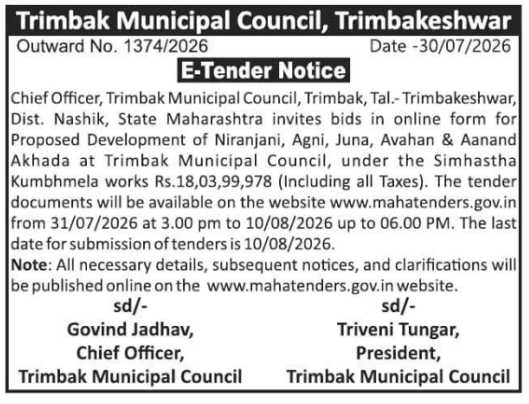 Trimbak Municipal Council, Trimbakeshwar

Outward No. 1374/2026 Date -30/07/2026

E-Tender Notice

Chief Officer, Trimbak Municipal Council, Trimbak, Tal.- Trimbakeshwar, Dist. Nashik, State Maharashtra invites bids in online form for Proposed Development of Niranjani, Agni, Juna, Avahan & Aanand Akhada at Trimbak Municipal Council, under the Simhastha Kumbhmela works Rs.18,03,99,978 (Including all Taxes). The tender documents will be available on the website www.mahatenders.gov.in from 31/07/2026 at 3.00 pm to 10/08/2026 up to 06.00 PM. The last date for submission of tenders is 10/08/2026.

Note: All necessary details, subsequent notices, and clarifications will be published online on the www.mahatenders.gov.in website.

sd/-
Govind Jadhav,
Chief Officer,
Trimbak Municipal Council

sd/-
Triveni Tungar,
President,
Trimbak Municipal Council